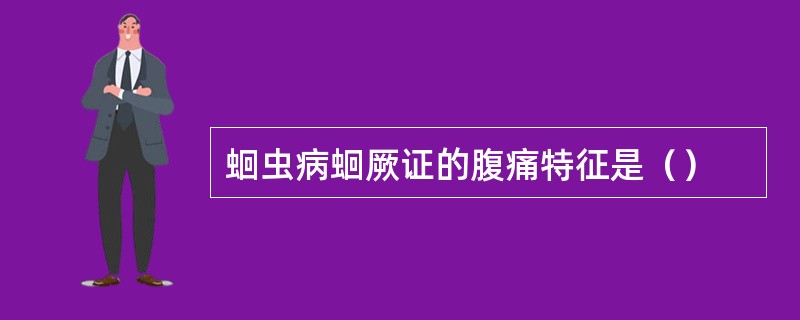 蛔虫病蛔厥证的腹痛特征是（）